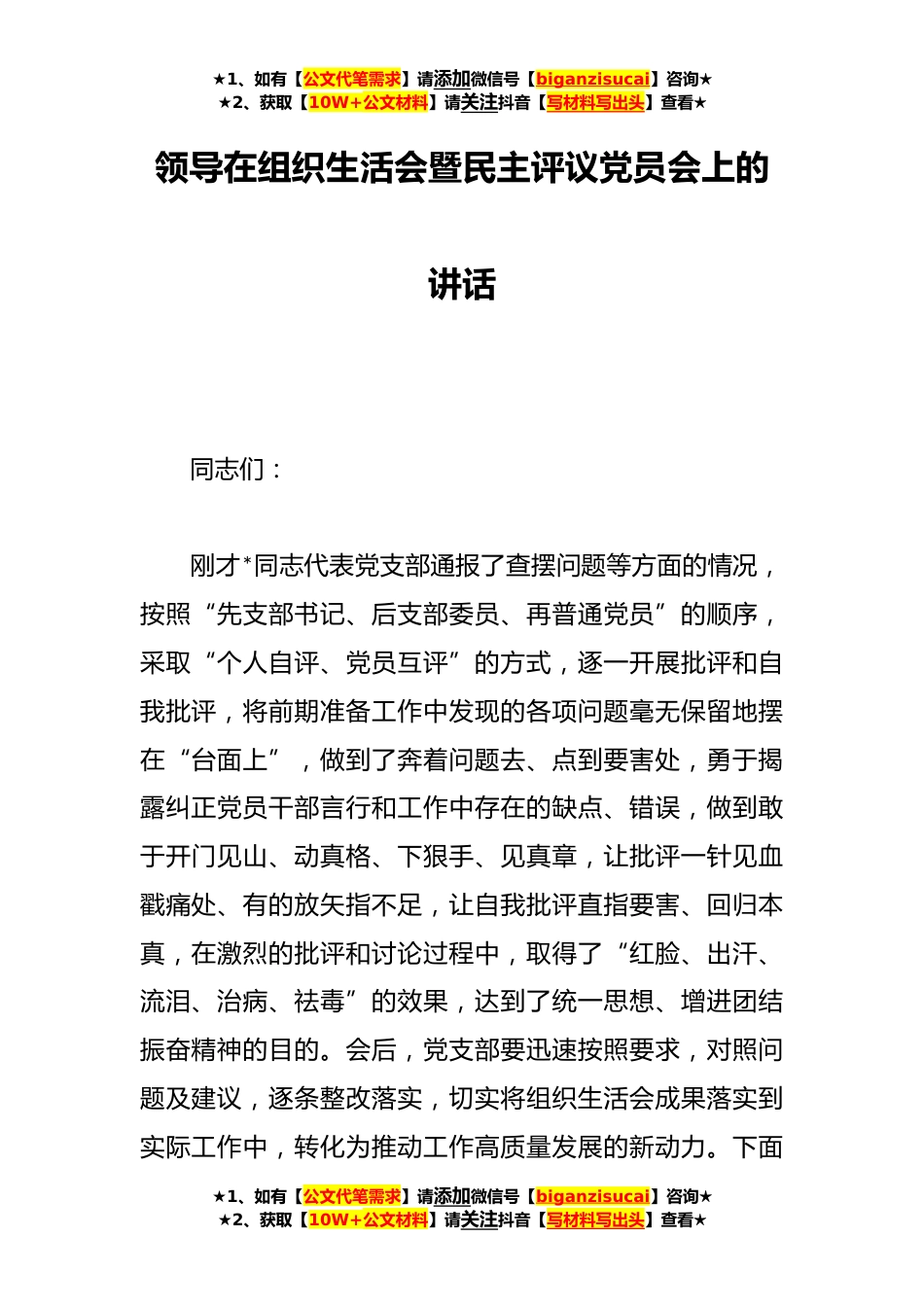 ★1、如有【公文代笔需求】请添加微信号【biganzisucai】咨询★
★2、获取【10W+公文材料】请关注抖音【写材料写出头】查看★

领导在组织生活会暨民主评议党员会上的讲话

同志们：

刚才*同志代表党支部通报了查摆问题等方面的情况，按照“先支部书记、后支部委员、再普通党员”的顺序，采取“个人自评、党员互评”的方式，逐一开展批评和自我批评，将前期准备工作中发现的各项问题毫无保留地摆在“台面上”，做到了奔着问题去、点到要害处，勇于揭露纠正党员干部言行和工作中存在的缺点、错误，做到敢于开门见山、动真格、下狠手、见真章，让批评一针见血戳痛处、有的放矢指不足，让自我批评直指要害、回归本真，在激烈的批评和讨论过程中，取得了“红脸、出汗、流泪、治病、祛毒”的效果，达到了统一思想、增进团结振奋精神的目的。会后，党支部要迅速按照要求，对照问题及建议，逐条整改落实，切实将组织生活会成果落实到实际工作中，转化为推动工作高质量发展的新动力。下面

★1、如有【公文代笔需求】请添加微信号【biganzisucai】咨询★
★2、获取【10W+公文材料】请关注抖音【写材料写出头】查看★